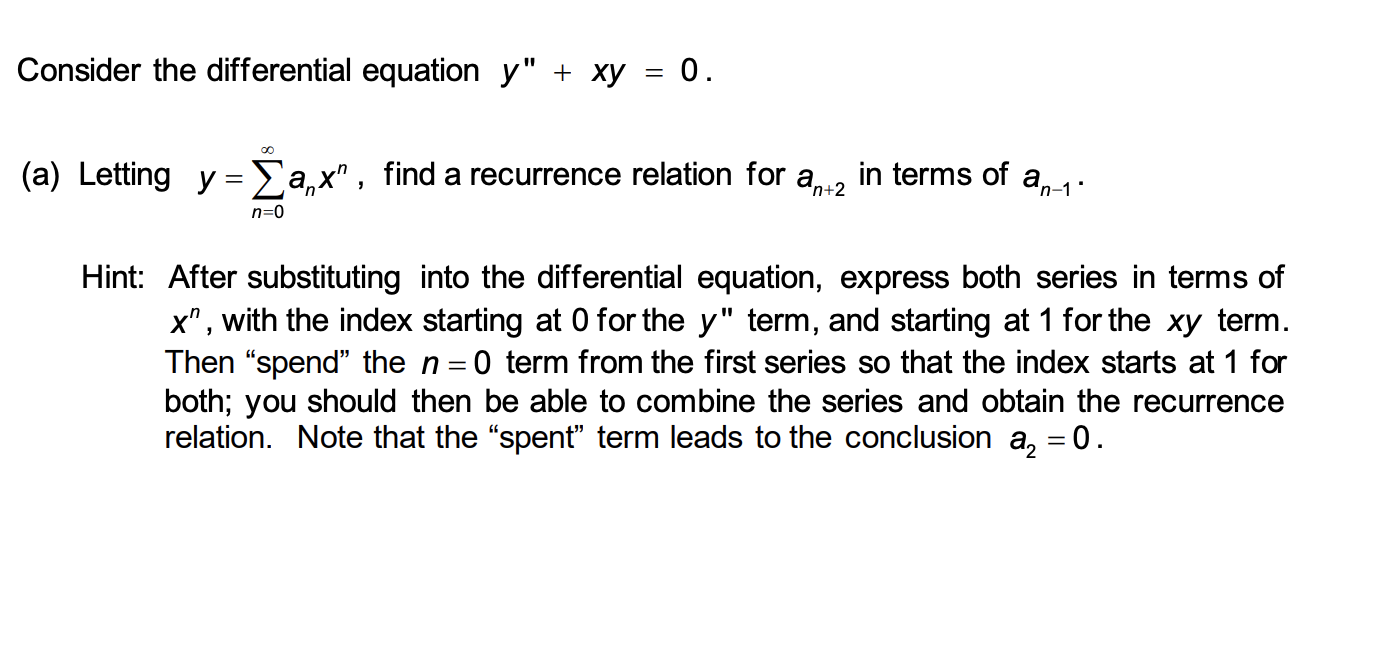 Consider the differential equation $y'' + xy = 0$.

(a) Letting $y = \sum_{n=0}^{\infty} a_n x^n$, find a recurrence relation for $a_{n+2}$ in terms of $a_{n-1}$.

Hint: After substituting into the differential equation, express both series in terms of $x^n$, with the index starting at 0 for the $y''$ term, and starting at 1 for the $xy$ term. Then “spend” the $n = 0$ term from the first series so that the index starts at 1 for both; you should then be able to combine the series and obtain the recurrence relation. Note that the “spent” term leads to the conclusion $a_2 = 0$.